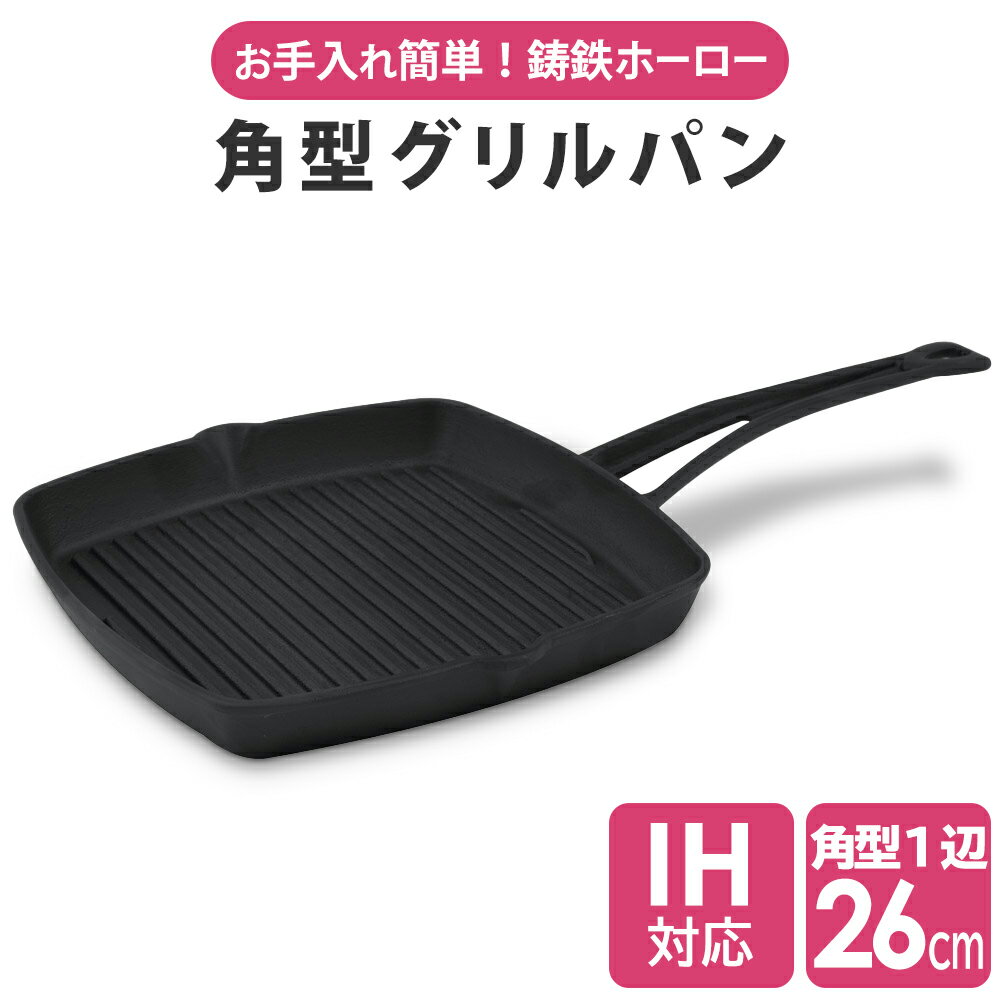 お手入れ簡単！鋳鉄ホーロー

角型グリルパン

IH
対応

角型１辺
26cm